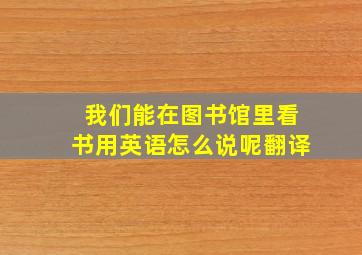 我们能在图书馆里看书用英语怎么说呢翻译